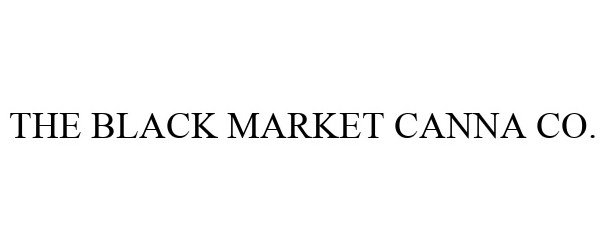 THE BLACK MARKET CANNA CO.